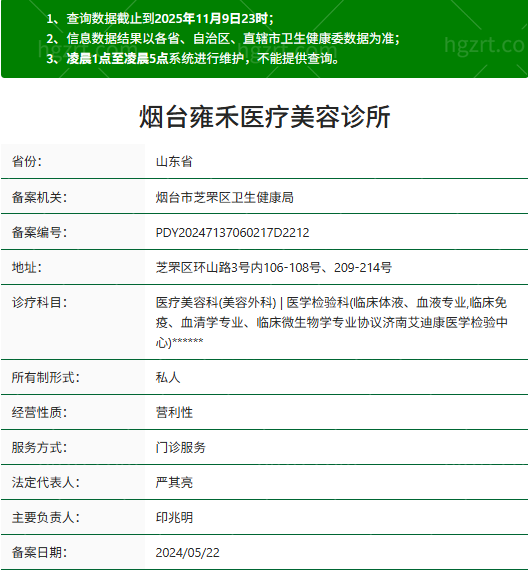 1、查询数据截止到2025年11月9日23时；
2、信息数据结果以各省、自治区、直辖市卫生健康委数据为准；
3、凌晨1点至凌晨5点系统进行维护，不能提供查询。

hgzrt.co

烟台雍禾医疗美容诊所

| 省份: | 山东省 |
|---|---|
| 备案机关: | 烟台市芝罘区卫生健康局 |
| 备案编号: | PDY20247137060217D2212 |
| 地址: | 芝罘区环山路3号内106-108号、209-214号 |
| 诊疗科目: | 医疗美容科(美容外科) \| 医学检验科(临床体液、血液专业,临床免疫、血清学专业、临床微生物学专业协议济南艾迪康医学检验中心)****** |
| 所有制形式: | 私人 |
| 经营性质: | 营利性 |
| 服务方式: | 门诊服务 |
| 法定代表人: | 严其亮 |
| 主要负责人: | 印兆明 |
| 备案日期: | 2024/05/22 |